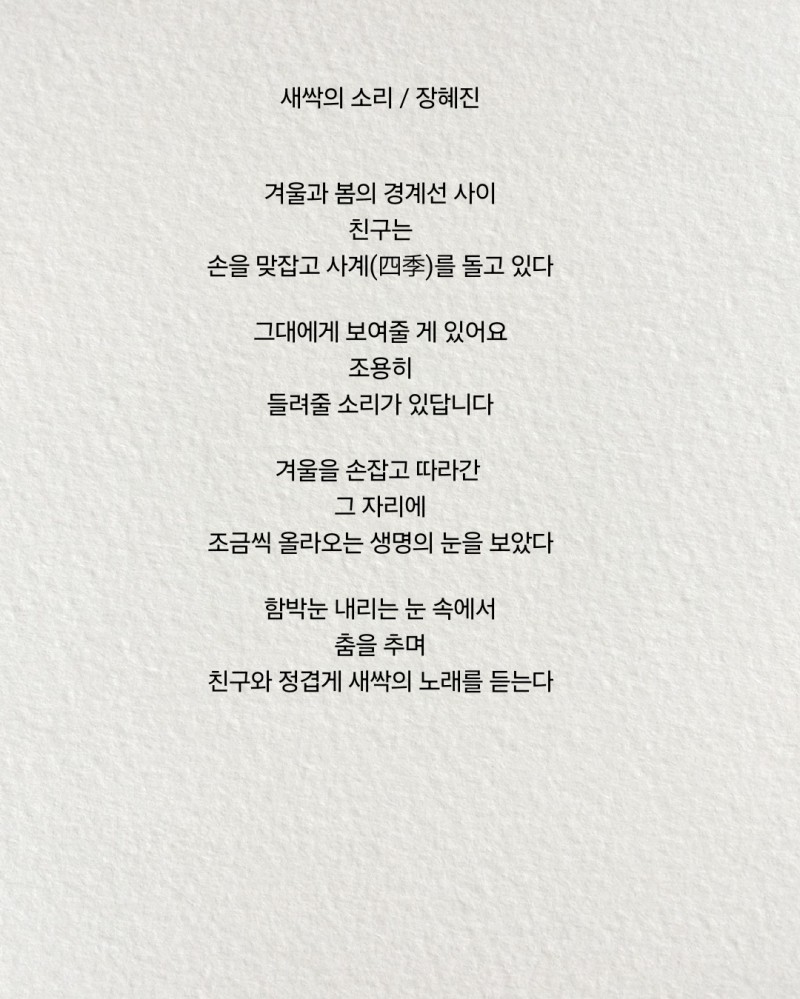 새싹의 소리 / 장혜진

겨울과 봄의 경계선 사이
친구는
손을 맞잡고 사계(四季)를 돌고 있다

그대에게 보여줄 게 있어요
조용히
들려줄 소리가 있답니다

겨울을 손잡고 따라간
그 자리에
조금씩 올라오는 생명의 눈을 보았다

함박눈 내리는 눈 속에서
춤을 추며
친구와 정겹게 새싹의 노래를 듣는다